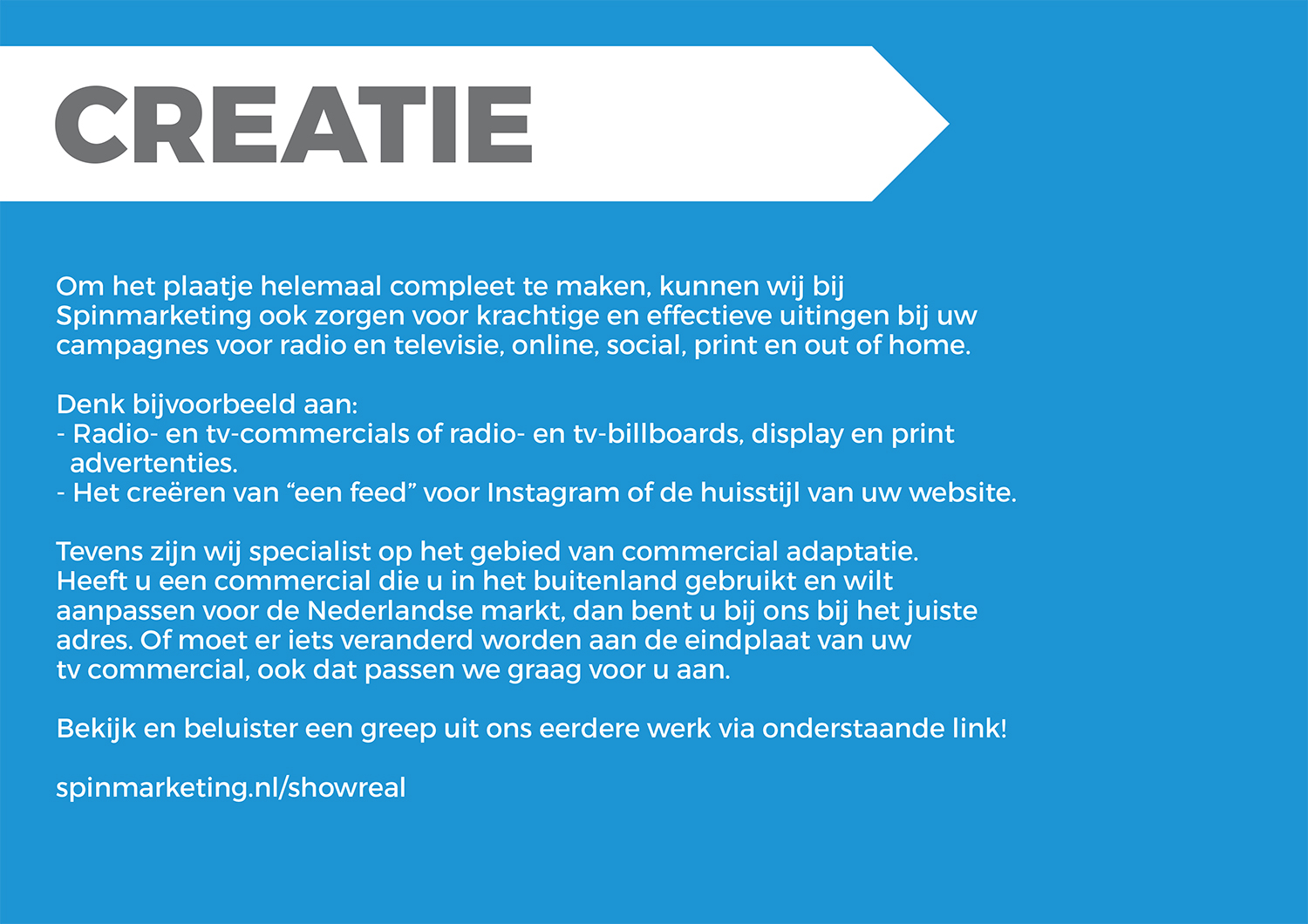 CREATIE

Om het plaatje helemaal compleet te maken, kunnen wij bij Spinmarketing ook zorgen voor krachtige en effectieve uitingen bij uw campagnes voor radio en televisie, online, social, print en out of home.

Denk bijvoorbeeld aan:
- Radio- en tv-commercials of radio- en tv-billboards, display en print advertenties.
- Het creëren van “een feed” voor Instagram of de huisstijl van uw website.

Tevens zijn wij specialist op het gebied van commercial adaptatie. Heeft u een commercial die u in het buitenland gebruikt en wilt aanpassen voor de Nederlandse markt, dan bent u bij ons bij het juiste adres. Of moet er iets veranderd worden aan de eindplaat van uw tv commercial, ook dat passen we graag voor u aan.

Bekijk en beluister een greep uit ons eerdere werk via onderstaande link!

spinmarketing.nl/showreal